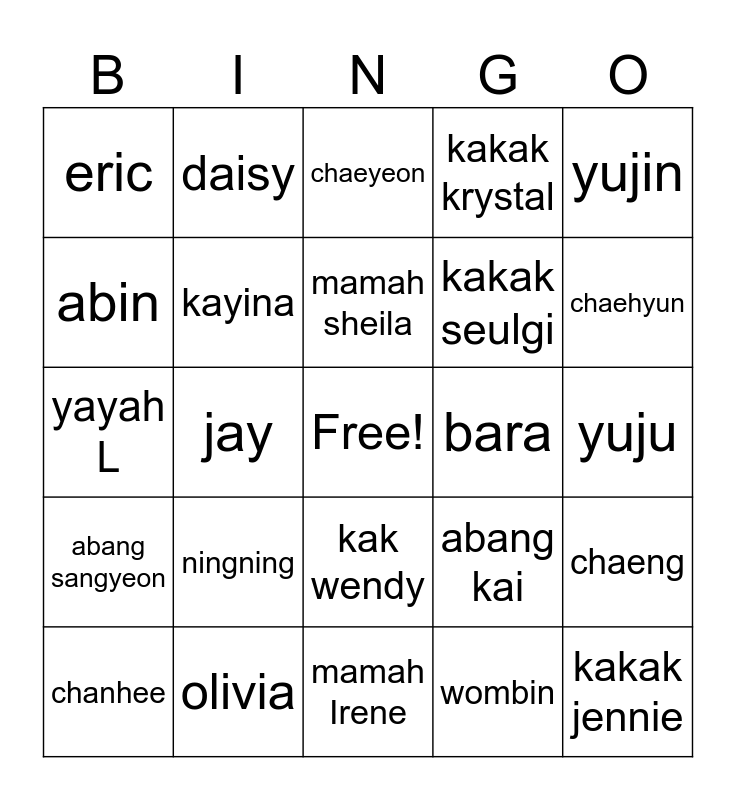 | B | I | N | G | O |
|---|---|---|---|---|
| eric | daisy | chaeyeon | kakak krystal | yujin |
| abin | kayina | mamah sheila | kakak seulgi | chaehyun |
| yayah L | jay | Free! | bara | yuju |
| abang sangyeon | ningning | kak wendy | abang kai | chaeng |
| chanhee | olivia | mamah Irene | wombin | kakak jennie |